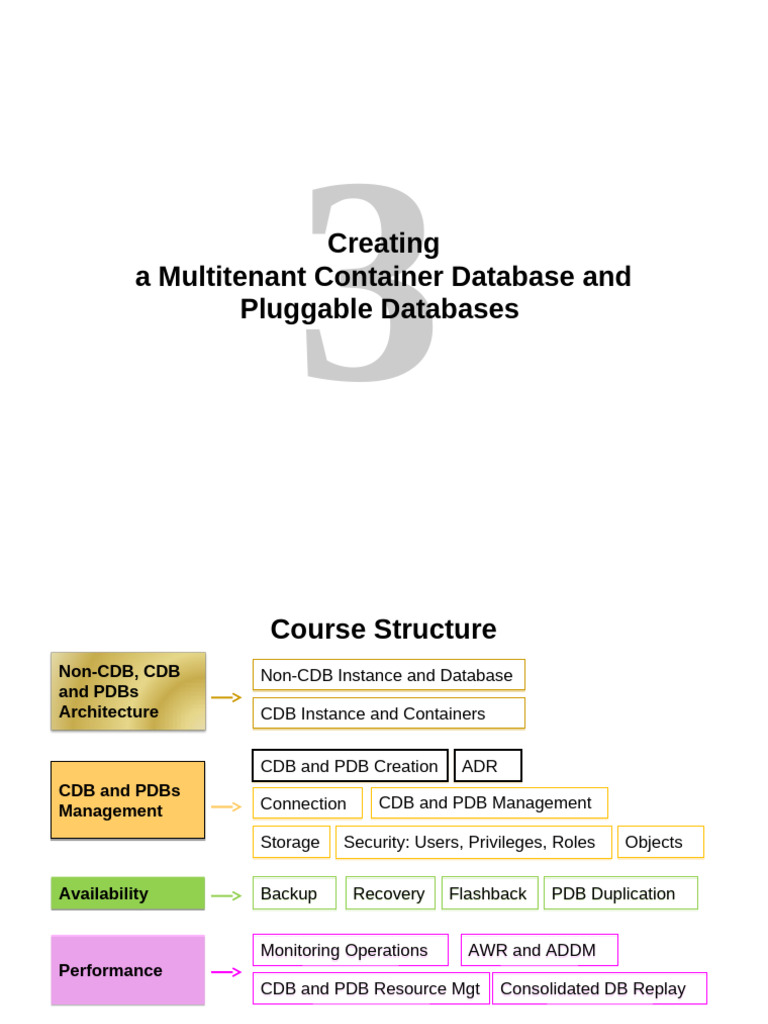 3

Creating
a Multitenant Container Database and Pluggable Databases

Course Structure

Non-CDB, CDB and PDBs Architecture

Non-CDB Instance and Database

CDB Instance and Containers

CDB and PDBs Management

CDB and PDB Creation

ADR

Connection

CDB and PDB Management

Storage

Security: Users, Privileges, Roles

Objects

Availability

Backup

Recovery

Flashback

PDB Duplication

Performance

Monitoring Operations

AWR and ADDM

CDB and PDB Resource Mgt

Consolidated DB Replay